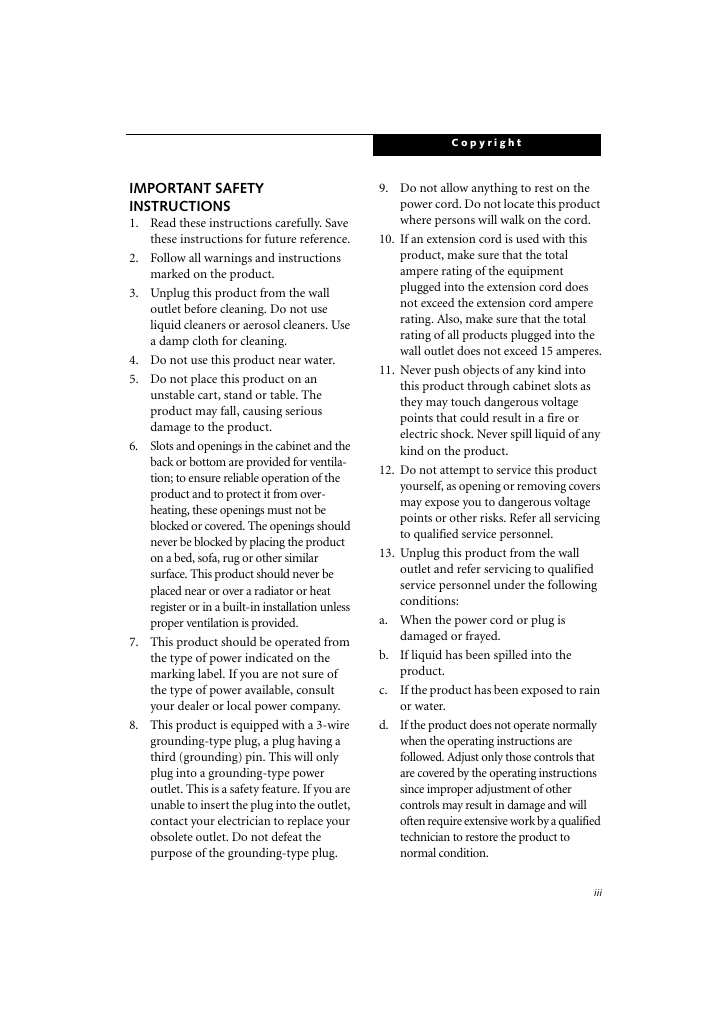 Copyright

IMPORTANT SAFETY INSTRUCTIONS

1. Read these instructions carefully. Save these instructions for future reference.

2. Follow all warnings and instructions marked on the product.

3. Unplug this product from the wall outlet before cleaning. Do not use liquid cleaners or aerosol cleaners. Use a damp cloth for cleaning.

4. Do not use this product near water.

5. Do not place this product on an unstable cart, stand or table. The product may fall, causing serious damage to the product.

6. Slots and openings in the cabinet and the back or bottom are provided for ventilation; to ensure reliable operation of the product and to protect it from overheating, these openings must not be blocked or covered. The openings should never be blocked by placing the product on a bed, sofa, rug or other similar surface. This product should never be placed near or over a radiator or heat register or in a built-in installation unless proper ventilation is provided.

7. This product should be operated from the type of power indicated on the marking label. If you are not sure of the type of power available, consult your dealer or local power company.

8. This product is equipped with a 3-wire grounding-type plug, a plug having a third (grounding) pin. This will only plug into a grounding-type power outlet. This is a safety feature. If you are unable to insert the plug into the outlet, contact your electrician to replace your obsolete outlet. Do not defeat the purpose of the grounding-type plug.

9. Do not allow anything to rest on the power cord. Do not locate this product where persons will walk on the cord.

10. If an extension cord is used with this product, make sure that the total ampere rating of the equipment plugged into the extension cord does not exceed the extension cord ampere rating. Also, make sure that the total rating of all products plugged into the wall outlet does not exceed 15 amperes.

11. Never push objects of any kind into this product through cabinet slots as they may touch dangerous voltage points that could result in a fire or electric shock. Never spill liquid of any kind on the product.

12. Do not attempt to service this product yourself, as opening or removing covers may expose you to dangerous voltage points or other risks. Refer all servicing to qualified service personnel.

13. Unplug this product from the wall outlet and refer servicing to qualified service personnel under the following conditions:

a. When the power cord or plug is damaged or frayed.

b. If liquid has been spilled into the product.

c. If the product has been exposed to rain or water.

d. If the product does not operate normally when the operating instructions are followed. Adjust only those controls that are covered by the operating instructions since improper adjustment of other controls may result in damage and will often require extensive work by a qualified technician to restore the product to normal condition.

iii